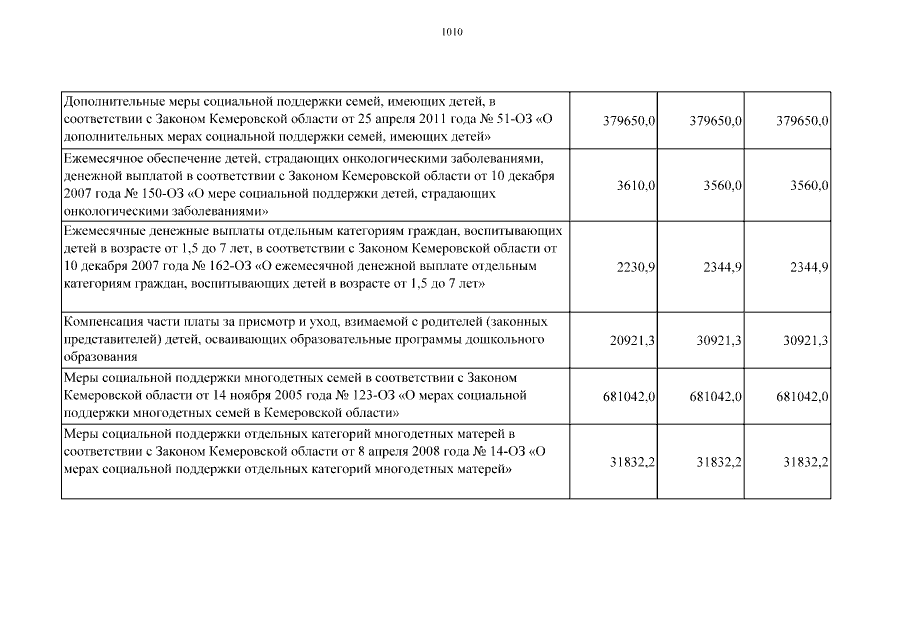 1010

| | | | |
|---|---|---|---|
| Дополнительные меры социальной поддержки семей, имеющих детей, в соответствии с Законом Кемеровской области от 25 апреля 2011 года № 51-ОЗ «О дополнительных мерах социальной поддержки семей, имеющих детей» | 379650,0 | 379650,0 | 379650,0 |
| Ежемесячное обеспечение детей, страдающих онкологическими заболеваниями, денежной выплатой в соответствии с Законом Кемеровской области от 10 декабря 2007 года № 150-ОЗ «О мере социальной поддержки детей, страдающих онкологическими заболеваниями» | 3610,0 | 3560,0 | 3560,0 |
| Ежемесячные денежные выплаты отдельным категориям граждан, воспитывающих детей в возрасте от 1,5 до 7 лет, в соответствии с Законом Кемеровской области от 10 декабря 2007 года № 162-ОЗ «О ежемесячной денежной выплате отдельным категориям граждан, воспитывающих детей в возрасте от 1,5 до 7 лет» | 2230,9 | 2344,9 | 2344,9 |
| Компенсация части платы за присмотр и уход, взимаемой с родителей (законных представителей) детей, осваивающих образовательные программы дошкольного образования | 20921,3 | 30921,3 | 30921,3 |
| Меры социальной поддержки многодетных семей в соответствии с Законом Кемеровской области от 14 ноября 2005 года № 123-ОЗ «О мерах социальной поддержки многодетных семей в Кемеровской области» | 681042,0 | 681042,0 | 681042,0 |
| Меры социальной поддержки отдельных категорий многодетных матерей в соответствии с Законом Кемеровской области от 8 апреля 2008 года № 14-ОЗ «О мерах социальной поддержки отдельных категорий многодетных матерей» | 31832,2 | 31832,2 | 31832,2 |